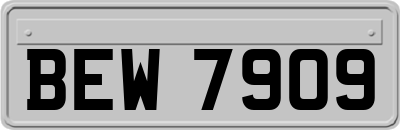 BEW 7909